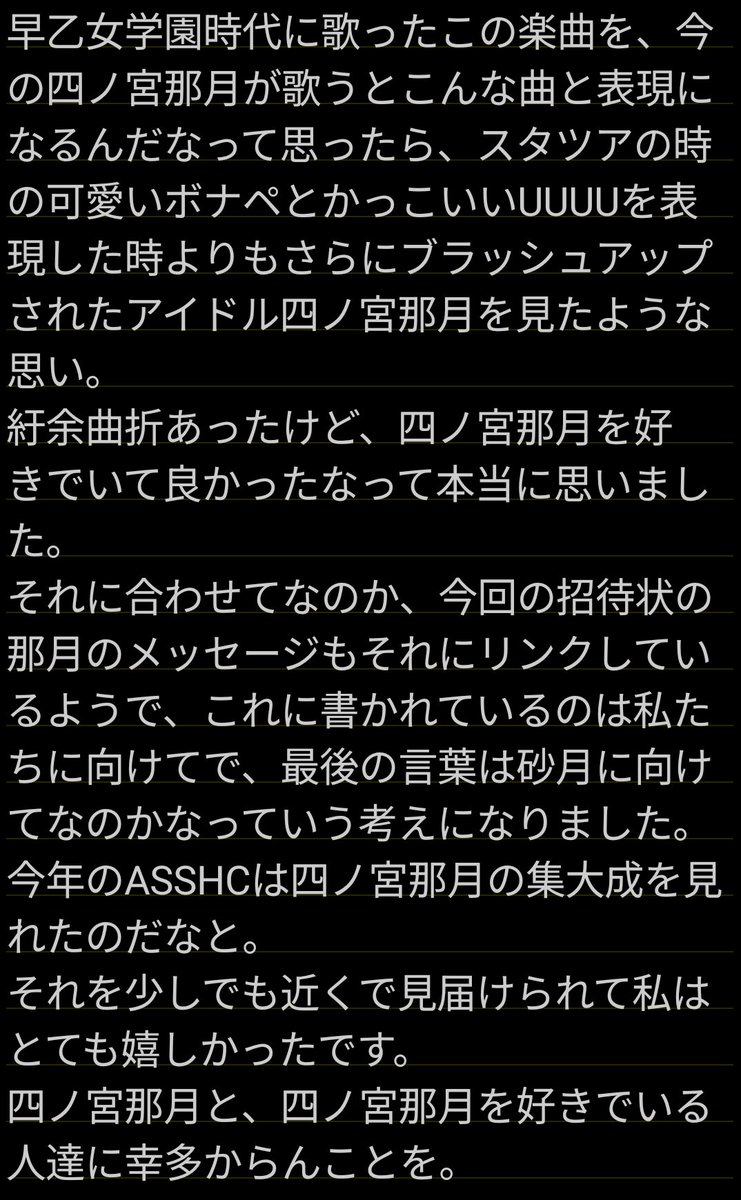 早乙女学園時代に歌ったこの楽曲を、今の四ノ宮那月が歌うとこんな曲と表現になるんだなって思ったら、スタツアの時の可愛いボナペとかっこいいUUUUを表現した時よりもさらにブラッシュアップされたアイドル四ノ宮那月を見たような思い。
紆余曲折あったけど、四ノ宮那月を好きでいて良かったなって本当に思いました。
それに合わせてなのか、今回の招待状の那月のメッセージもそれにリンクしているようで、これに書かれているのは私たちに向けてで、最後の言葉は砂月に向けてなのかなっていう考えになりました。
今年のASSHCは四ノ宮那月の集大成を見れたのだなと。
それを少しでも近くで見届けられて私はとても嬉しかったです。
四ノ宮那月と、四ノ宮那月を好きでいる人達に幸多からんことを。